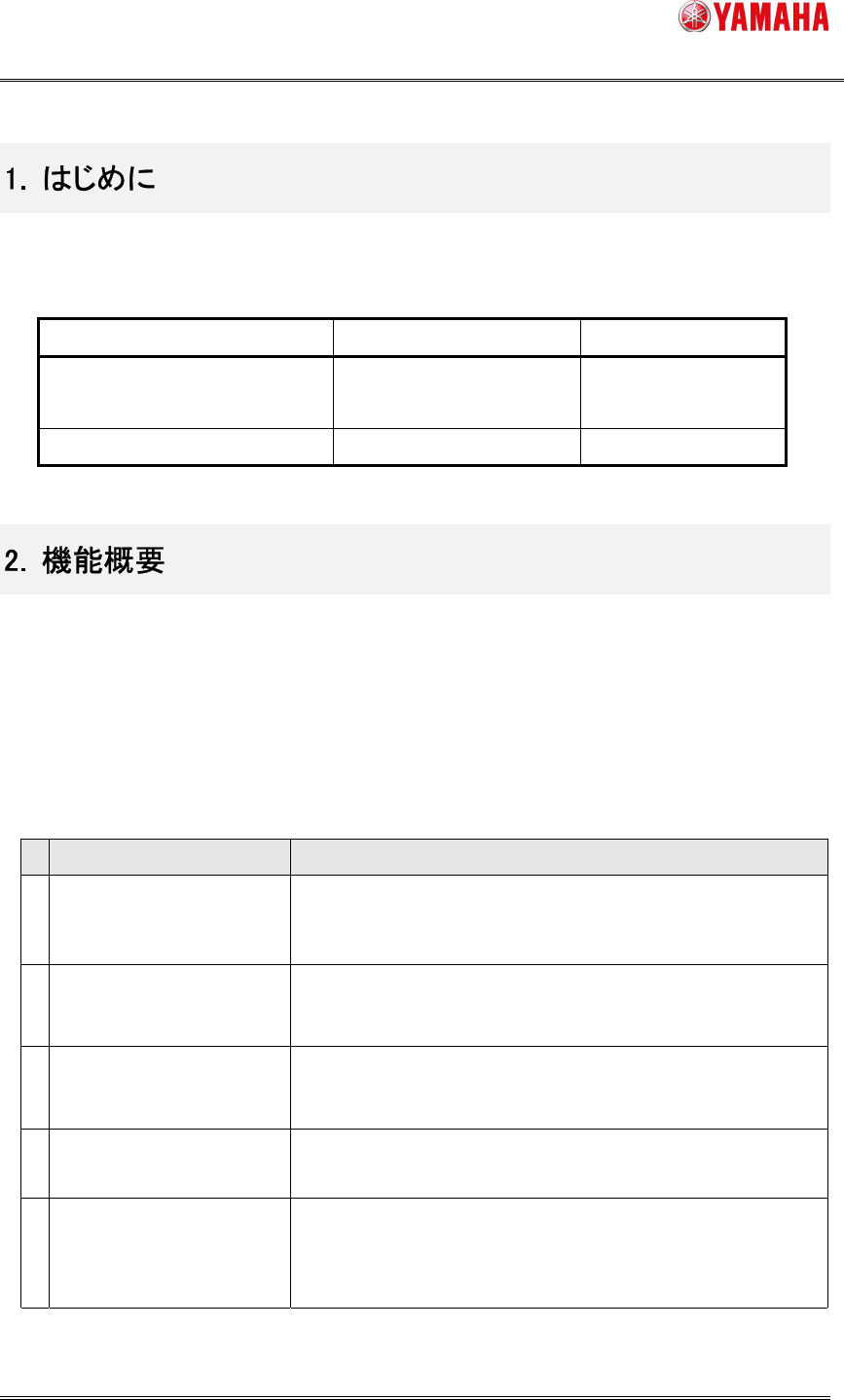 YAMAHA

1. はじめに

2. 機能概要